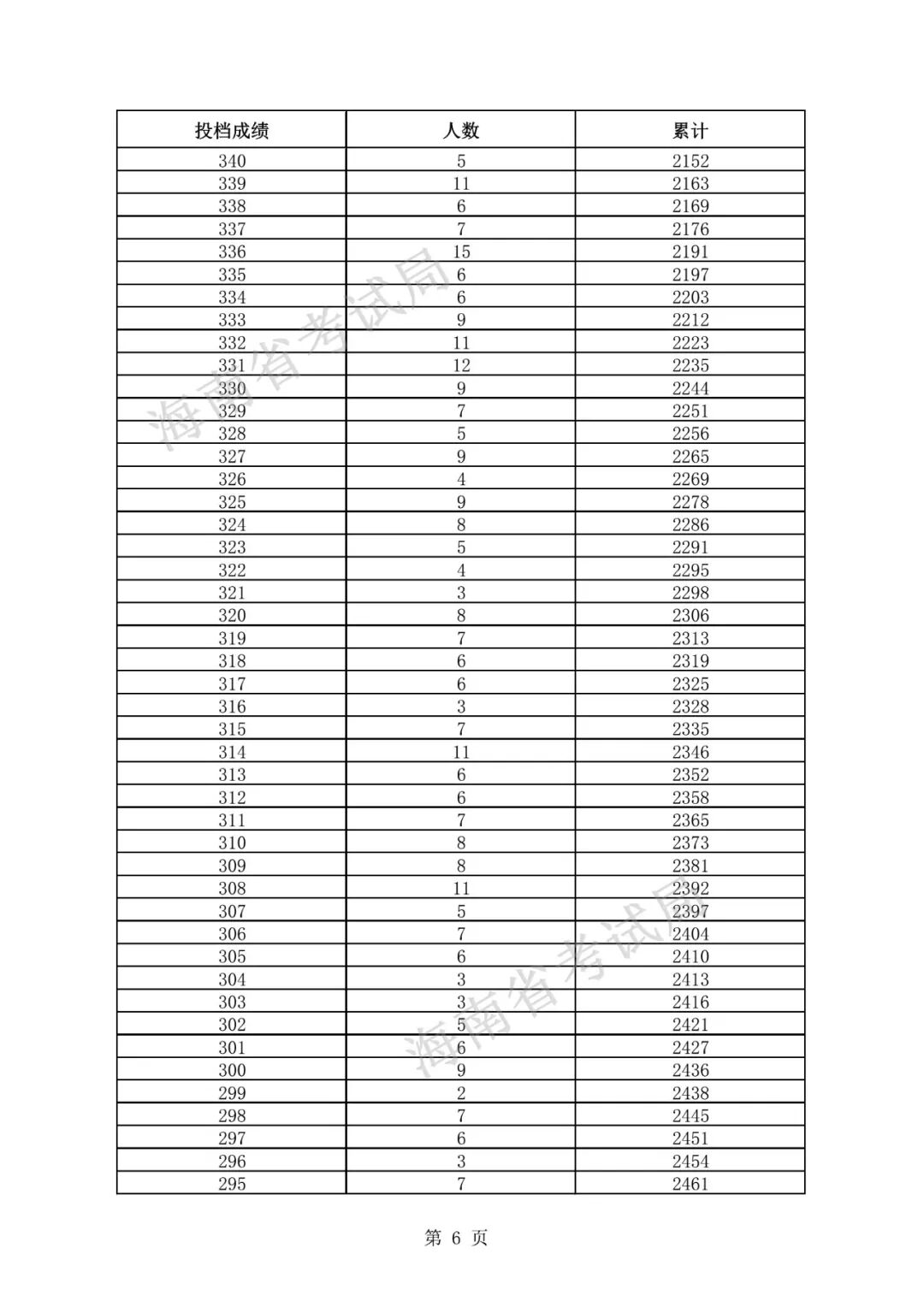 | 投档成绩 | 人数 | 累计 |
|---|---|---|
| 340 | 5 | 2152 |
| 339 | 11 | 2163 |
| 338 | 6 | 2169 |
| 337 | 7 | 2176 |
| 336 | 15 | 2191 |
| 335 | 6 | 2197 |
| 334 | 6 | 2203 |
| 333 | 9 | 2212 |
| 332 | 11 | 2223 |
| 331 | 12 | 2235 |
| 330 | 9 | 2244 |
| 329 | 7 | 2251 |
| 328 | 5 | 2256 |
| 327 | 9 | 2265 |
| 326 | 4 | 2269 |
| 325 | 9 | 2278 |
| 324 | 8 | 2286 |
| 323 | 5 | 2291 |
| 322 | 4 | 2295 |
| 321 | 3 | 2298 |
| 320 | 8 | 2306 |
| 319 | 7 | 2313 |
| 318 | 6 | 2319 |
| 317 | 6 | 2325 |
| 316 | 3 | 2328 |
| 315 | 7 | 2335 |
| 314 | 11 | 2346 |
| 313 | 6 | 2352 |
| 312 | 6 | 2358 |
| 311 | 7 | 2365 |
| 310 | 8 | 2373 |
| 309 | 8 | 2381 |
| 308 | 11 | 2392 |
| 307 | 5 | 2397 |
| 306 | 7 | 2404 |
| 305 | 6 | 2410 |
| 304 | 3 | 2413 |
| 303 | 3 | 2416 |
| 302 | 5 | 2421 |
| 301 | 6 | 2427 |
| 300 | 9 | 2436 |
| 299 | 2 | 2438 |
| 298 | 7 | 2445 |
| 297 | 6 | 2451 |
| 296 | 3 | 2454 |
| 295 | 7 | 2461 |

海南省考试局

海南省考试局

第 6 页